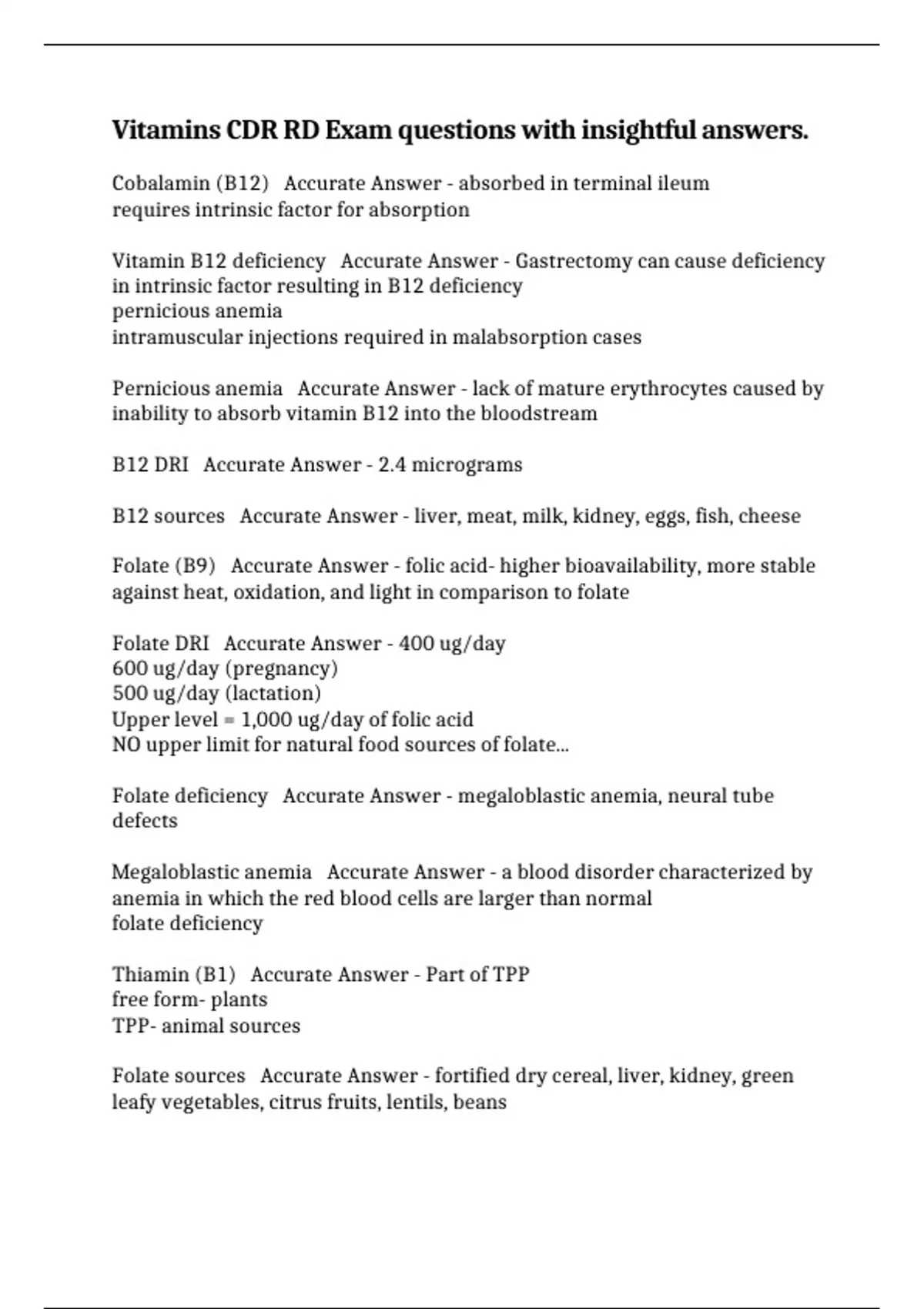 Vitamins CDR RD Exam questions with insightful answers.

Cobalamin (B12) Accurate Answer - absorbed in terminal ileum
requires intrinsic factor for absorption

Vitamin B12 deficiency Accurate Answer - Gastrectomy can cause deficiency in intrinsic factor resulting in B12 deficiency
pernicious anemia
intramuscular injections required in malabsorption cases

Pernicious anemia Accurate Answer - lack of mature erythrocytes caused by inability to absorb vitamin B12 into the bloodstream

B12 DRI Accurate Answer - 2.4 micrograms

B12 sources Accurate Answer - liver, meat, milk, kidney, eggs, fish, cheese

Folate (B9) Accurate Answer - folic acid- higher bioavailability, more stable against heat, oxidation, and light in comparison to folate

Folate DRI Accurate Answer - 400 ug/day
600 ug/day (pregnancy)
500 ug/day (lactation)
Upper level = 1,000 ug/day of folic acid
NO upper limit for natural food sources of folate...

Folate deficiency Accurate Answer - megaloblastic anemia, neural tube defects

Megaloblastic anemia Accurate Answer - a blood disorder characterized by anemia in which the red blood cells are larger than normal
folate deficiency

Thiamin (B1) Accurate Answer - Part of TPP
free form- plants
TPP- animal sources

Folate sources Accurate Answer - fortified dry cereal, liver, kidney, green leafy vegetables, citrus fruits, lentils, beans